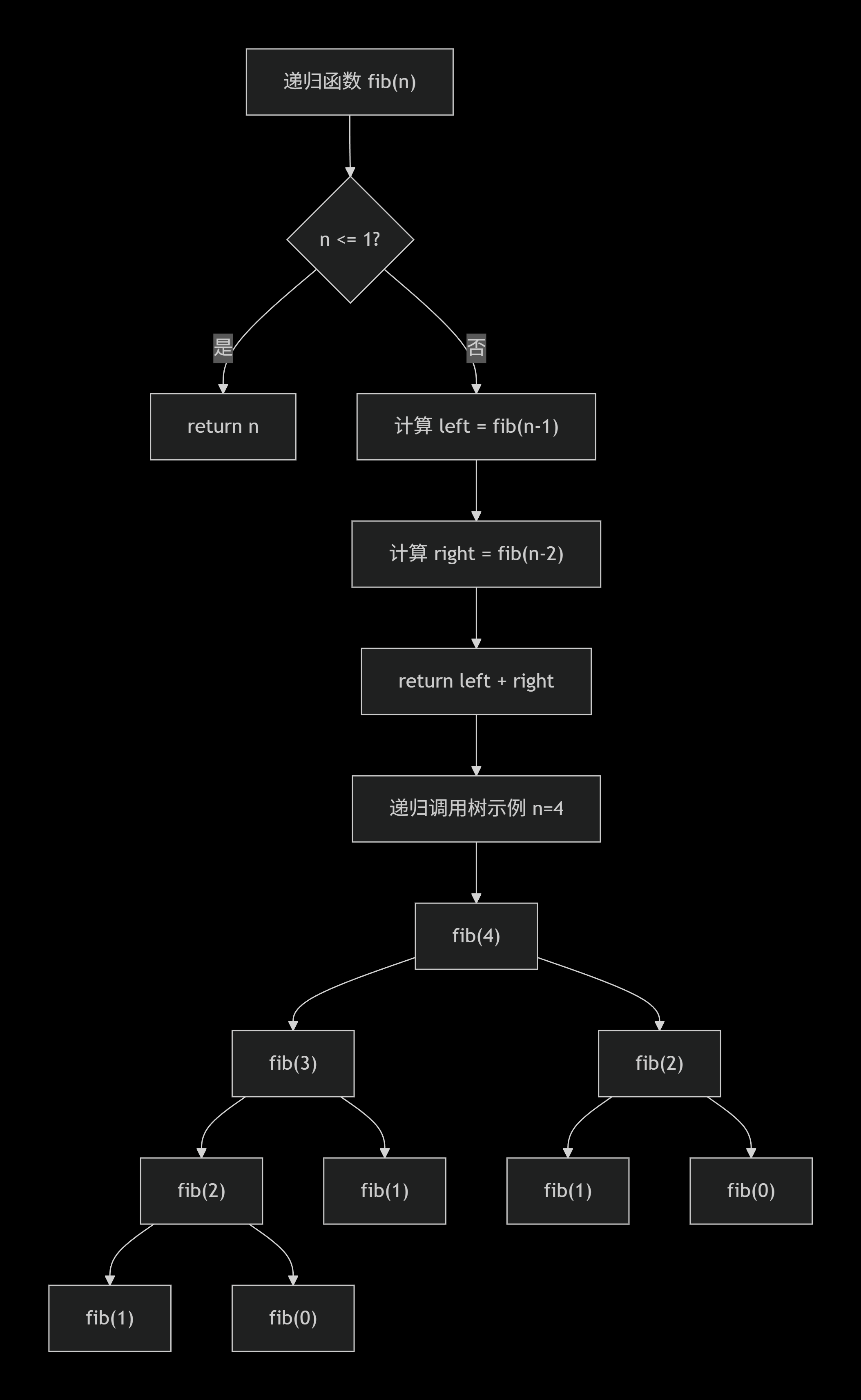 递归函数 fib(n)

n <= 1?

是

否

return n

计算 left = fib(n-1)

计算 right = fib(n-2)

return left + right

递归调用树示例 n=4

fib(4)

fib(3)

fib(2)

fib(2)

fib(1)

fib(1)

fib(0)

fib(1)

fib(0)